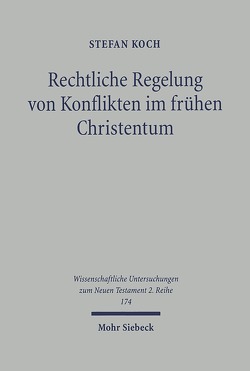 STEFAN KOCH

Rechtliche Regelung von Konflikten im frühen Christentum

Wissenschaftliche Untersuchungen zum Neuen Testament 2. Reihe 174

Mohr Siebeck